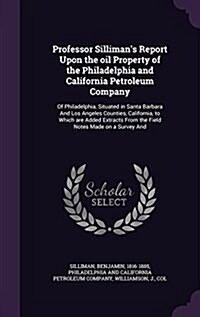 Professor Silliman's Report Upon the oil Property of the Philadelphia and California Petroleum Company

Of Philadelphia, Situated in Santa Barbara And Los Angeles Counties, California, to Which are Added Extracts From the Field Notes Made on a Survey And

Scholar SELECT

SILLIMAN, BENJAMIN, 1816-1885, PHILADELPHIA AND CALIFORNIA PETROLEUM COMPANY, WILLIAMSON, J., COL